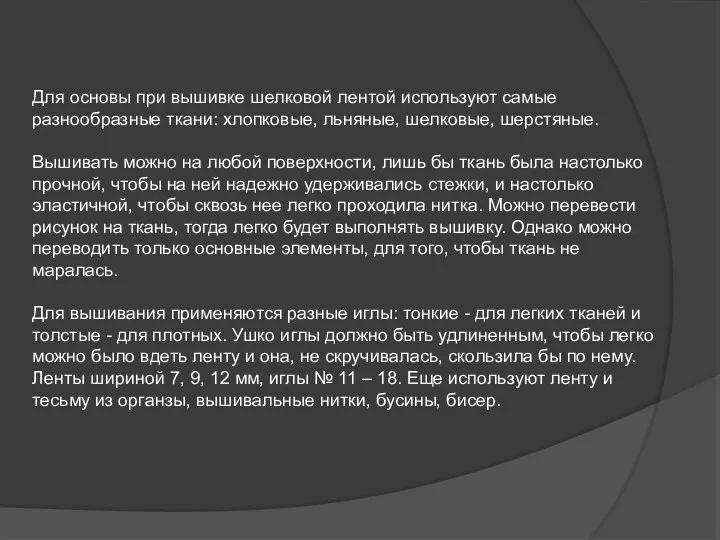 Для основы при вышивке шелковой лентой используют самые разнообразные ткани: хлопковые, льняные, шелковые, шерстяные.

Вышивать можно на любой поверхности, лишь бы ткань была настолько прочной, чтобы на ней надежно удерживались стежки, и настолько эластичной, чтобы сквозь нее легко проходила нитка. Можно перевести рисунок на ткань, тогда легко будет выполнять вышивку. Однако можно переводить только основные элементы, для того, чтобы ткань не маралась.

Для вышивания применяются разные иглы: тонкие - для легких тканей и толстые - для плотных. Ушко иглы должно быть удлиненным, чтобы легко можно было вдеть ленту и она, не скручивалась, скользила бы по нему. Ленты шириной 7, 9, 12 мм, иглы № 11 – 18. Еще используют ленту и тесьму из органзы, вышивальные нитки, бусины, бисер.